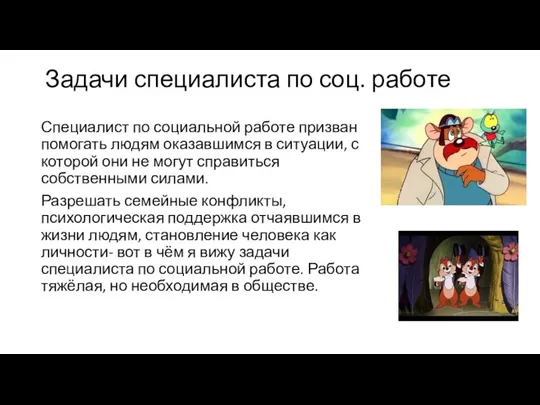 Задачи специалиста по соц. работе

Специалист по социальной работе призван помогать людям оказавшимся в ситуации, с которой они не могут справиться собственными силами.

Разрешать семейные конфликты, психологическая поддержка отчаявшимся в жизни людям, становление человека как личности- вот в чём я вижу задачи специалиста по социальной работе. Работа тяжёлая, но необходимая в обществе.